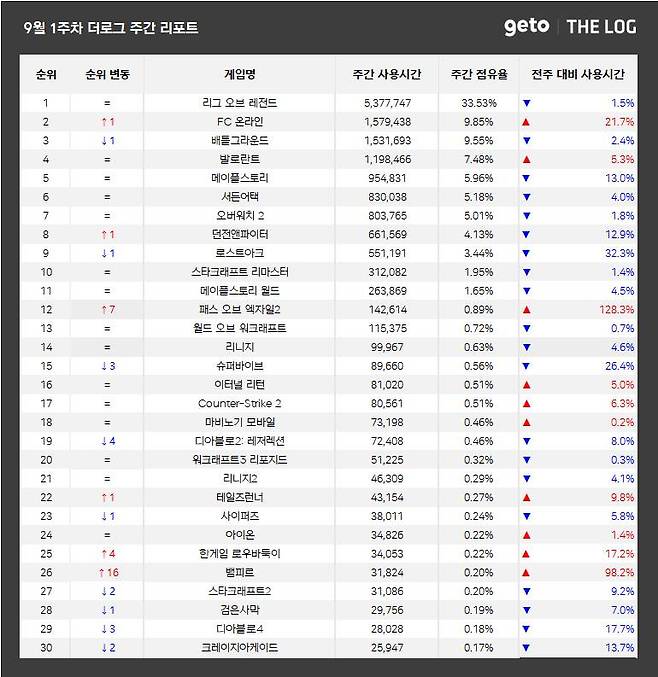 9월 1주차 더로그 주간 리포트

geto | THE LOG

| 순위 | 순위 변동 | 게임명 | 주간 사용시간 | 주간 점유율 | 전주 대비 사용시간 |
|---|---|---|---|---|---|
| 1 | = | 리그 오브 레전드 | 5,377,747 | 33.53% | ▼ 1.5% |
| 2 | ↑1 | FC 온라인 | 1,579,438 | 9.85% | ▲ 21.7% |
| 3 | ↓1 | 배틀그라운드 | 1,531,693 | 9.55% | ▼ 2.4% |
| 4 | = | 발로란트 | 1,198,466 | 7.48% | ▲ 5.3% |
| 5 | = | 메이플스토리 | 954,831 | 5.96% | ▼ 13.0% |
| 6 | = | 서든어택 | 830,038 | 5.18% | ▼ 4.0% |
| 7 | = | 오버워치 2 | 803,765 | 5.01% | ▼ 1.8% |
| 8 | ↑1 | 던전앤파이터 | 661,569 | 4.13% | ▼ 12.9% |
| 9 | ↓1 | 로스트아크 | 551,191 | 3.44% | ▼ 32.3% |
| 10 | = | 스타크래프트 리마스터 | 312,082 | 1.95% | ▼ 1.4% |
| 11 | = | 메이플스토리 월드 | 263,869 | 1.65% | ▼ 4.5% |
| 12 | ↑7 | 패스 오브 엑자일2 | 142,614 | 0.89% | ▲ 128.3% |
| 13 | = | 월드 오브 워크래프트 | 115,375 | 0.72% | ▼ 0.7% |
| 14 | = | 리니지 | 99,967 | 0.63% | ▼ 4.6% |
| 15 | ↓3 | 슈퍼바이브 | 89,660 | 0.56% | ▼ 26.4% |
| 16 | = | 이터널 리턴 | 81,020 | 0.51% | ▲ 5.0% |
| 17 | = | Counter-Strike 2 | 80,561 | 0.51% | ▲ 6.3% |
| 18 | = | 마비노기 모바일 | 73,198 | 0.46% | ▲ 0.2% |
| 19 | ↓4 | 디아블로2: 레저렉션 | 72,408 | 0.46% | ▼ 8.0% |
| 20 | = | 워크래프트3 리포지드 | 51,225 | 0.32% | ▼ 0.3% |
| 21 | = | 리니지2 | 46,309 | 0.29% | ▼ 4.1% |
| 22 | ↑1 | 테일즈런너 | 43,154 | 0.27% | ▲ 9.8% |
| 23 | ↓1 | 사이퍼즈 | 38,011 | 0.24% | ▼ 5.8% |
| 24 | = | 아이온 | 34,826 | 0.22% | ▲ 1.4% |
| 25 | ↑4 | 한게임 로우바둑이 | 34,053 | 0.22% | ▲ 17.2% |
| 26 | ↑16 | 뱀피르 | 31,824 | 0.20% | ▲ 98.2% |
| 27 | ↓2 | 스타크래프트2 | 31,086 | 0.20% | ▼ 9.2% |
| 28 | ↓1 | 검은사막 | 29,756 | 0.19% | ▼ 7.0% |
| 29 | ↓3 | 디아블로4 | 28,028 | 0.18% | ▼ 17.7% |
| 30 | ↓2 | 크레이지아케이드 | 25,947 | 0.17% | ▼ 13.7% |